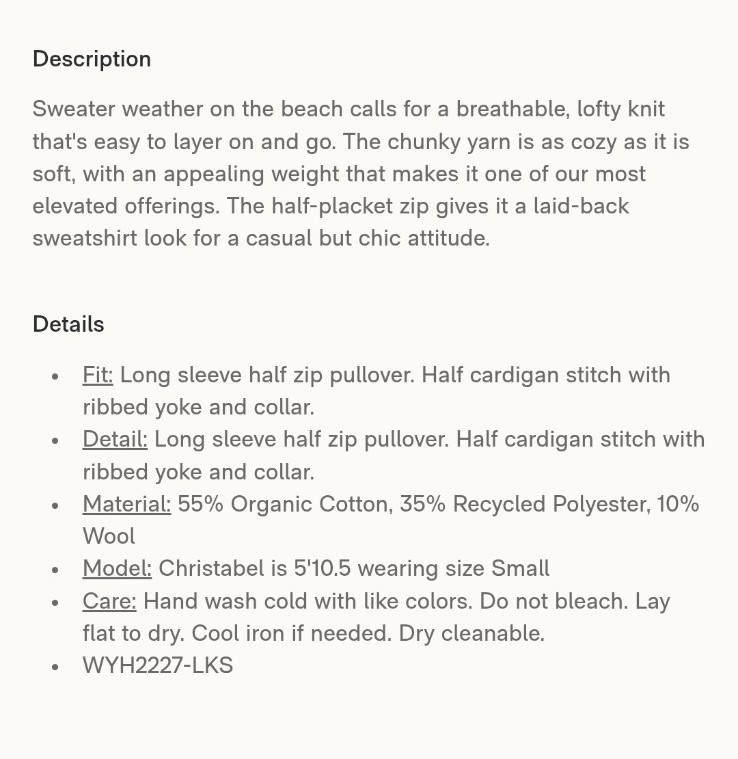 Description

Sweater weather on the beach calls for a breathable, lofty knit that's easy to layer on and go. The chunky yarn is as cozy as it is soft, with an appealing weight that makes it one of our most elevated offerings. The half-placket zip gives it a laid-back sweatshirt look for a casual but chic attitude.

Details

- Fit: Long sleeve half zip pullover. Half cardigan stitch with ribbed yoke and collar.
- Detail: Long sleeve half zip pullover. Half cardigan stitch with ribbed yoke and collar.
- Material: 55% Organic Cotton, 35% Recycled Polyester, 10% Wool
- Model: Christabel is 5'10.5 wearing size Small
- Care: Hand wash cold with like colors. Do not bleach. Lay flat to dry. Cool iron if needed. Dry cleanable.
- WYH2227-LKS